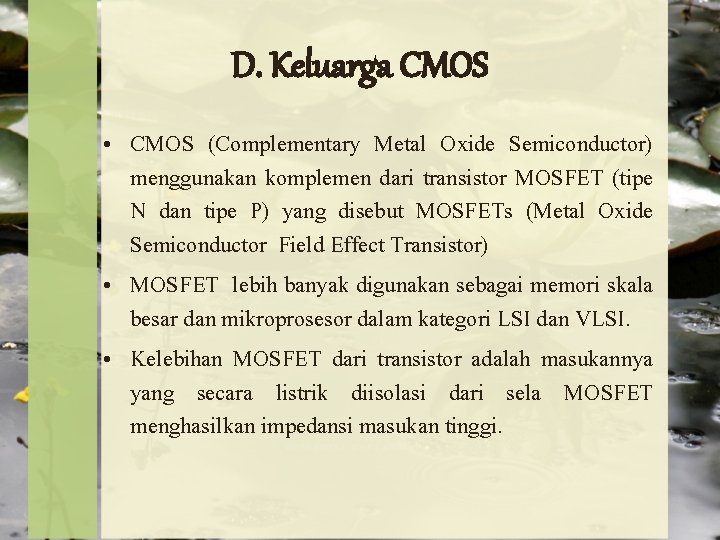 D. Keluarga CMOS

• CMOS (Complementary Metal Oxide Semiconductor) menggunakan komplemen dari transistor MOSFET (tipe N dan tipe P) yang disebut MOSFETs (Metal Oxide Semiconductor Field Effect Transistor)

• MOSFET lebih banyak digunakan sebagai memori skala besar dan mikroprosesor dalam kategori LSI dan VLSI.

• Kelebihan MOSFET dari transistor adalah masukannya yang secara listrik diisolasi dari sela MOSFET menghasilkan impedansi masukan tinggi.